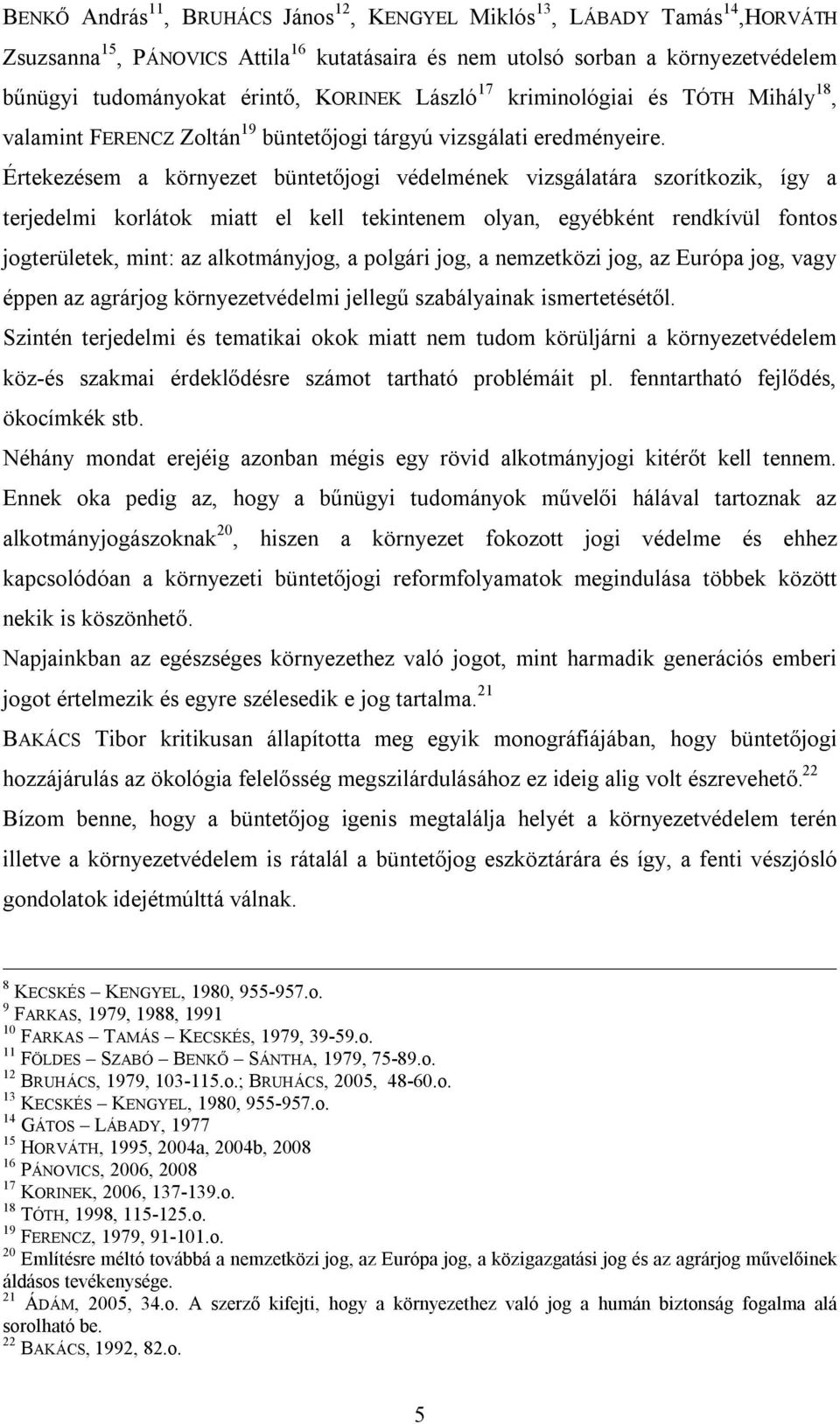 BENKŐ András$^{11}$, BRUHÁCS János$^{12}$, KENGYEL Miklós$^{13}$, LÁBADY Tamás$^{14}$,HORVÁTH Zsuzsanna$^{15}$, PÁNOVICS Attila$^{16}$ kutatásaira és nem utolsó sorban a környezetvédelem bűnügyi tudományokat érintő, KORINEK László$^{17}$ kriminológiai és TÓTH Mihály$^{18}$, valamint FERENCZ Zoltán$^{19}$ büntetőjogi tárgyú vizsgálati eredményeire.

Értekezésem a környezet büntetőjogi védelmének vizsgálatára szorítkozik, így a terjedelmi korlátok miatt el kell tekintenem olyan, egyébként rendkívül fontos jogterületek, mint: az alkotmányjog, a polgári jog, a nemzetközi jog, az Európa jog, vagy éppen az agrárjog környezetvédelmi jellegű szabályainak ismertetésétől.

Szintén terjedelmi és tematikai okok miatt nem tudom körüljárni a környezetvédelem köz-és szakmai érdeklődésre számot tartható problémáit pl. fenntartható fejlődés, ökocímkék stb.

Néhány mondat erejéig azonban mégis egy rövid alkotmányjogi kitérőt kell tennem. Ennek oka pedig az, hogy a bűnügyi tudományok művelői hálával tartoznak az alkotmányjogászoknak$^{20}$, hiszen a környezet fokozott jogi védelme és ehhez kapcsolódóan a környezeti büntetőjogi reformfolyamatok megindulása többek között nekik is köszönhető.

Napjainkban az egészséges környezethez való jogot, mint harmadik generációs emberi jogot értelmezik és egyre szélesedik e jog tartalma.$^{21}$

BAKÁCS Tibor kritikusan állapította meg egyik monográfiájában, hogy büntetőjogi hozzájárulás az ökológia felelősség megszilárdulásához ez ideig alig volt észrevehető.$^{22}$

Bízom benne, hogy a büntetőjog igenis megtalálja helyét a környezetvédelem terén illetve a környezetvédelem is rátalál a büntetőjog eszköztárára és így, a fenti vészjósló gondolatok idejétmúlttá válnak.

$^{8}$ KECSKÉS – KENGYEL, 1980, 955-957.o.
$^{9}$ FARKAS, 1979, 1988, 1991
$^{10}$ FARKAS – TAMÁS – KECSKÉS, 1979, 39-59.o.
$^{11}$ FÖLDES – SZABÓ – BENKŐ – SÁNTHA, 1979, 75-89.o.
$^{12}$ BRUHÁCS, 1979, 103-115.o.; BRUHÁCS, 2005, 48-60.o.
$^{13}$ KECSKÉS – KENGYEL, 1980, 955-957.o.
$^{14}$ GÁTOS – LÁBADY, 1977
$^{15}$ HORVÁTH, 1995, 2004a, 2004b, 2008
$^{16}$ PÁNOVICS, 2006, 2008
$^{17}$ KORINEK, 2006, 137-139.o.
$^{18}$ TÓTH, 1998, 115-125.o.
$^{19}$ FERENCZ, 1979, 91-101.o.
$^{20}$ Említésre méltó továbbá a nemzetközi jog, az Európa jog, a közigazgatási jog és az agrárjog művelőinek áldásos tevékenysége.
$^{21}$ ÁDÁM, 2005, 34.o. A szerző kifejti, hogy a környezethez való jog a humán biztonság fogalma alá sorolható be.
$^{22}$ BAKÁCS, 1992, 82.o.

5